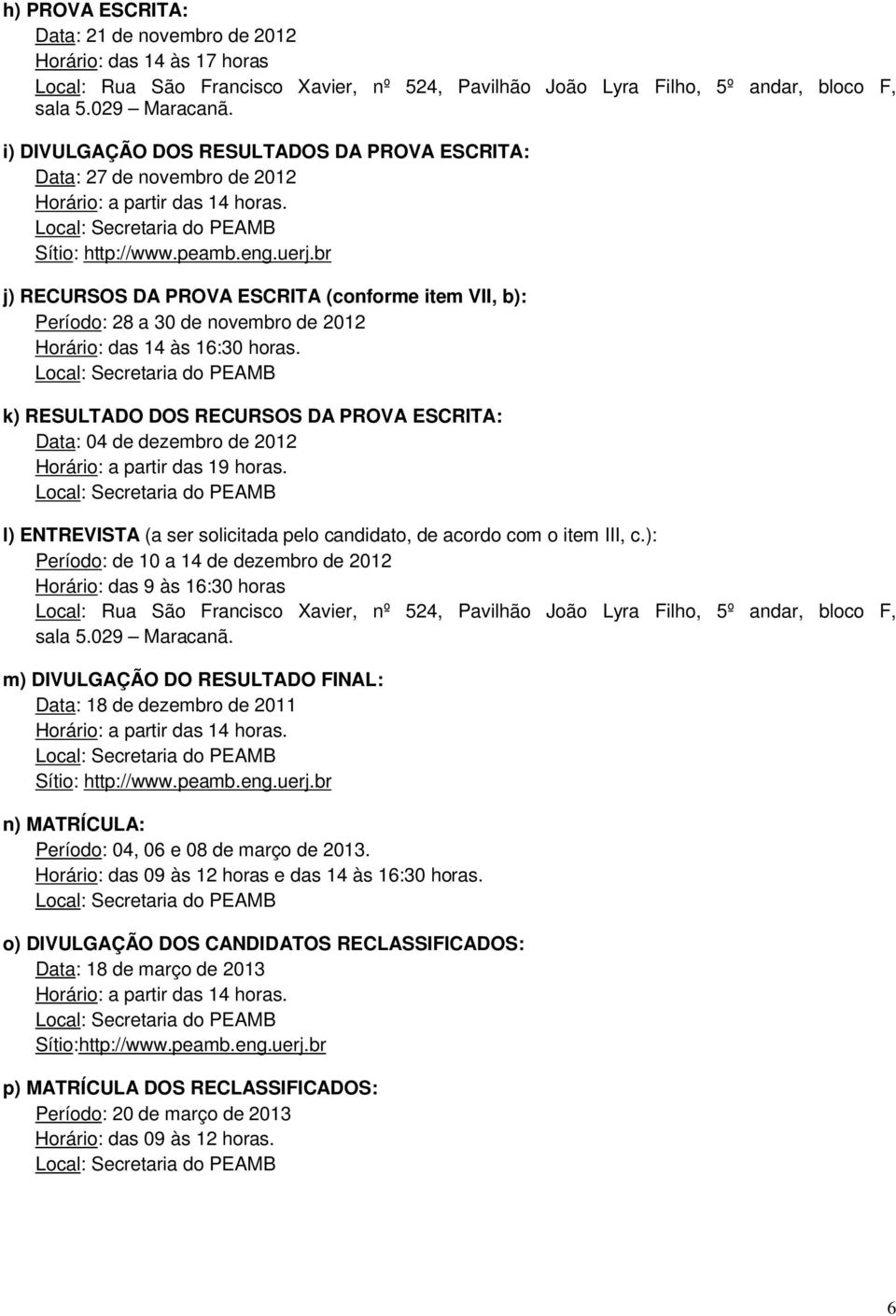 h) PROVA ESCRITA:
Data: 21 de novembro de 2012
Horário: das 14 às 17 horas
Local: Rua São Francisco Xavier, nº 524, Pavilhão João Lyra Filho, 5º andar, bloco F, sala 5.029 – Maracanã.

i) DIVULGAÇÃO DOS RESULTADOS DA PROVA ESCRITA:
Data: 27 de novembro de 2012
Horário: a partir das 14 horas.
Local: Secretaria do PEAMB
Sítio: http://www.peamb.eng.uerj.br

j) RECURSOS DA PROVA ESCRITA (conforme item VII, b):
Período: 28 a 30 de novembro de 2012
Horário: das 14 às 16:30 horas.
Local: Secretaria do PEAMB

k) RESULTADO DOS RECURSOS DA PROVA ESCRITA:
Data: 04 de dezembro de 2012
Horário: a partir das 19 horas.
Local: Secretaria do PEAMB

l) ENTREVISTA (a ser solicitada pelo candidato, de acordo com o item III, c.):
Período: de 10 a 14 de dezembro de 2012
Horário: das 9 às 16:30 horas
Local: Rua São Francisco Xavier, nº 524, Pavilhão João Lyra Filho, 5º andar, bloco F, sala 5.029 – Maracanã.

m) DIVULGAÇÃO DO RESULTADO FINAL:
Data: 18 de dezembro de 2011
Horário: a partir das 14 horas.
Local: Secretaria do PEAMB
Sítio: http://www.peamb.eng.uerj.br

n) MATRÍCULA:
Período: 04, 06 e 08 de março de 2013.
Horário: das 09 às 12 horas e das 14 às 16:30 horas.
Local: Secretaria do PEAMB

o) DIVULGAÇÃO DOS CANDIDATOS RECLASSIFICADOS:
Data: 18 de março de 2013
Horário: a partir das 14 horas.
Local: Secretaria do PEAMB
Sítio:http://www.peamb.eng.uerj.br

p) MATRÍCULA DOS RECLASSIFICADOS:
Período: 20 de março de 2013
Horário: das 09 às 12 horas.
Local: Secretaria do PEAMB

6